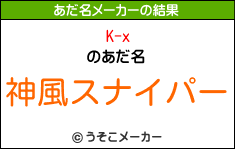 あだ名メーカーの結果

K-x

のあだ名

神風スナイパー

© うそこメーカー